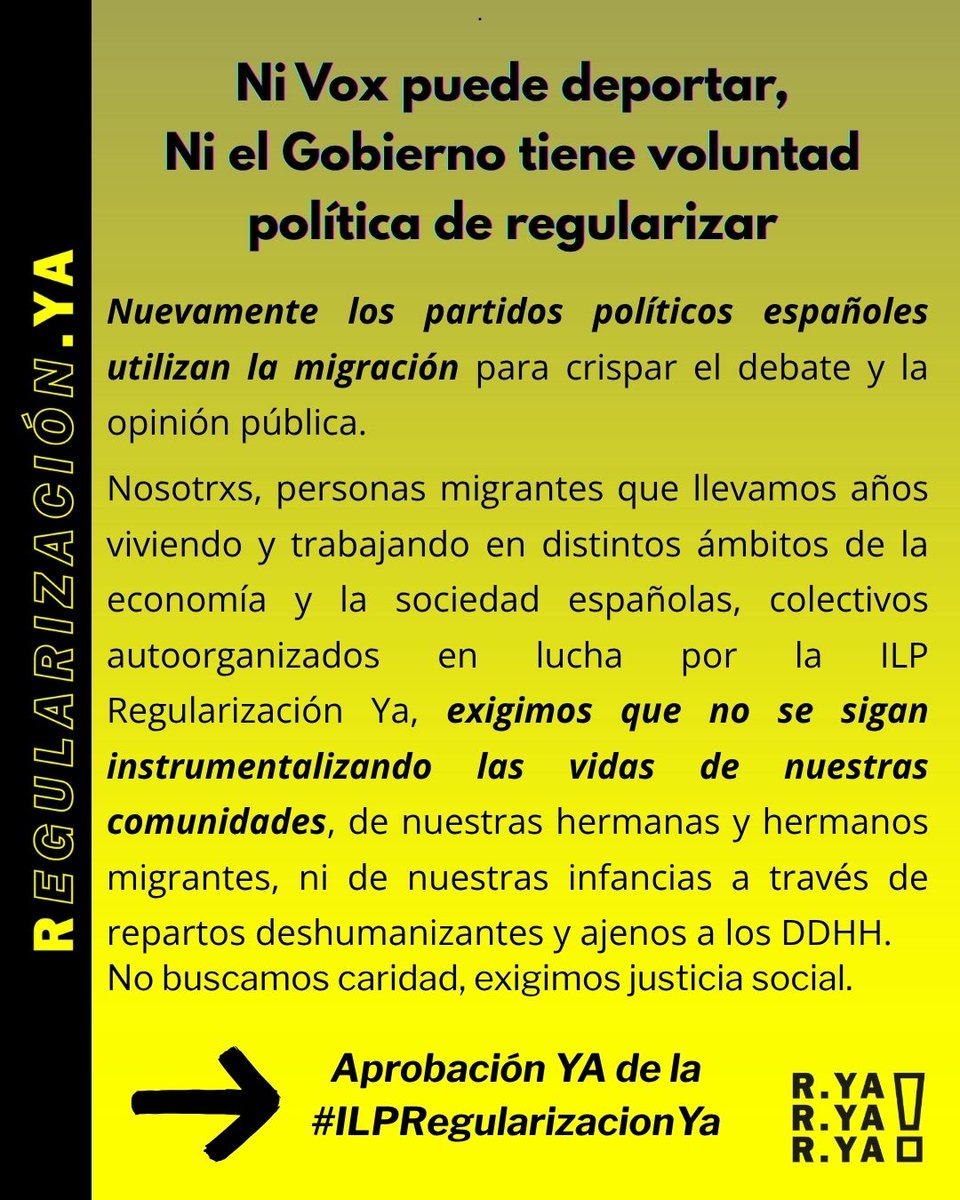 REGULARIZACIÓN.YA

Ni Vox puede deportar,
Ni el Gobierno tiene voluntad política de regularizar

Nuevamente los partidos políticos españoles utilizan la migración para crispar el debate y la opinión pública.

Nosotrxs, personas migrantes que llevamos años viviendo y trabajando en distintos ámbitos de la economía y la sociedad españolas, colectivos autoorganizados en lucha por la ILP Regularización Ya, exigimos que no se sigan instrumentalizando las vidas de nuestras comunidades, de nuestras hermanas y hermanos migrantes, ni de nuestras infancias a través de repartos deshumanizantes y ajenos a los DDHH.
No buscamos caridad, exigimos justicia social.

Aprobación YA de la #ILPRegularizacionYa

R.YA
R.YA
R.YA